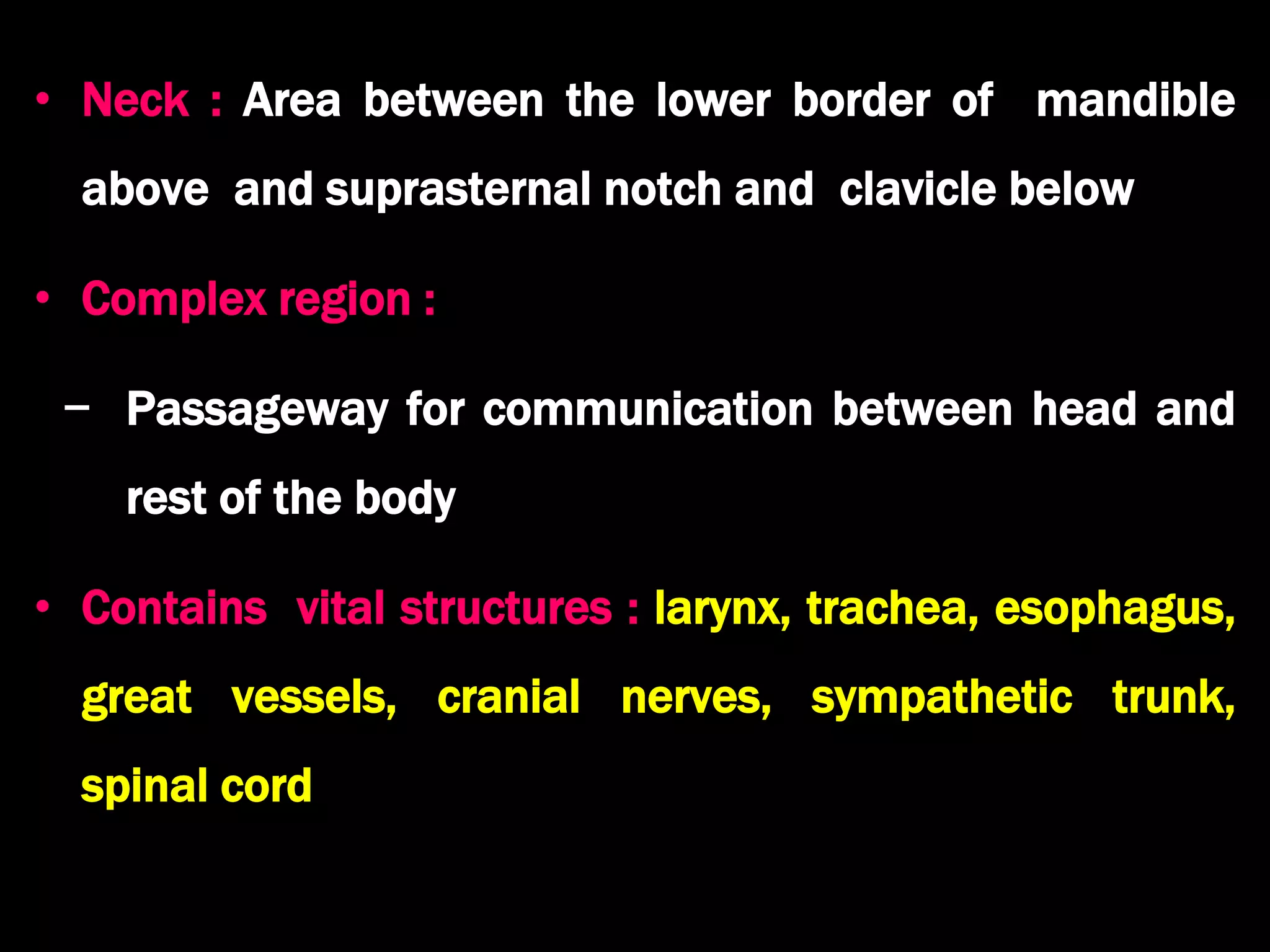 • Neck : Area between the lower border of mandible above and suprasternal notch and clavicle below

• Complex region :

– Passageway for communication between head and rest of the body

• Contains vital structures : larynx, trachea, esophagus, great vessels, cranial nerves, sympathetic trunk, spinal cord